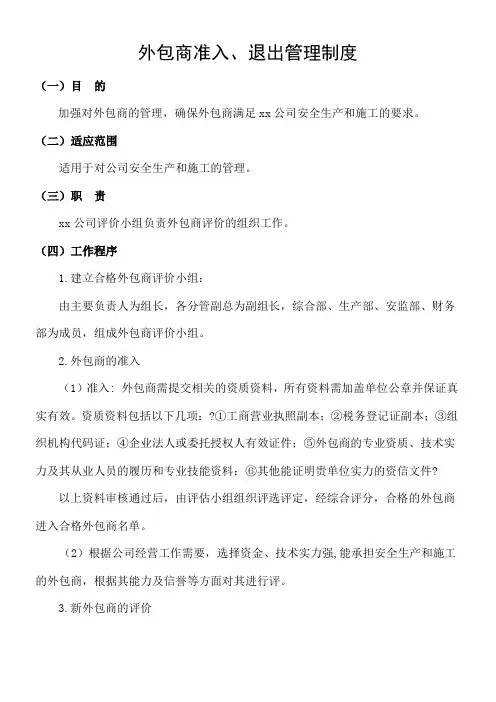 外包商准入、退出管理制度

（一）目　的

加强对外包商的管理，确保外包商满足 xx 公司安全生产和施工的要求。

（二）适应范围

适用于对公司安全生产和施工的管理。

（三）职　责

xx 公司评价小组负责外包商评价的组织工作。

（四）工作程序

1.建立合格外包商评价小组：

由主要负责人为组长，各分管副总为副组长，综合部、生产部、安监部、财务部为成员，组成外包商评价小组。

2.外包商的准入

（1）准入：外包商需提交相关的资质资料，所有资料需加盖单位公章并保证真实有效。资质资料包括以下几项：?①工商营业执照副本；②税务登记证副本；③组织机构代码证；④企业法人或委托授权人有效证件；⑤外包商的专业资质、技术实力及其从业人员的履历和专业技能资料；⑥其他能证明贵单位实力的资信文件?

以上资料审核通过后，由评估小组组织评选评定，经综合评分，合格的外包商进入合格外包商名单。

（2）根据公司经营工作需要，选择资金、技术实力强,能承担安全生产和施工的外包商，根据其能力及信誉等方面对其进行评。

3.新外包商的评价